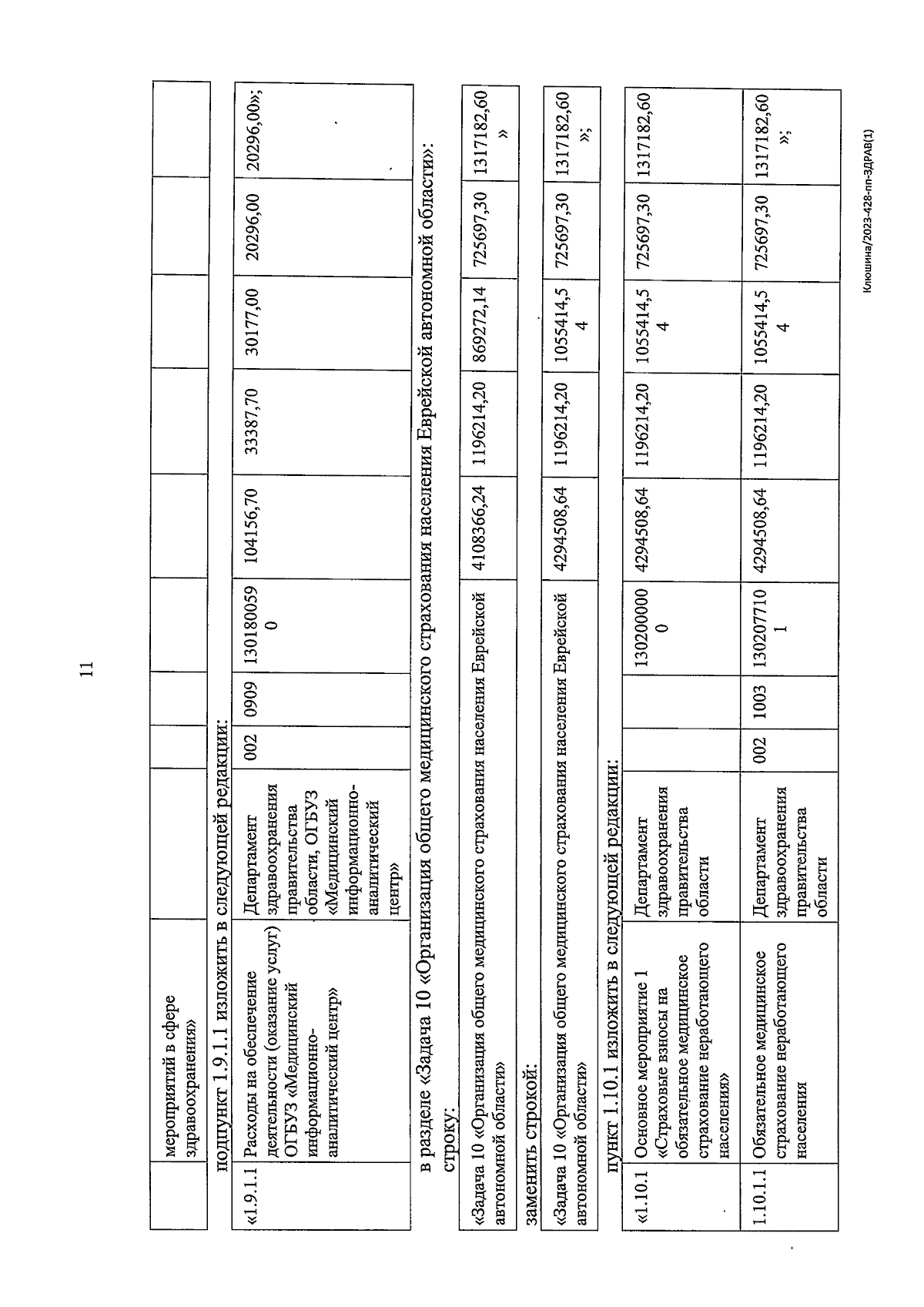 11

|  | мероприятий в сфере здравоохранения» |  |  |  |  |  |  |  |  |  |
|---|---|---|---|---|---|---|---|---|---|---|

подпункт 1.9.1.1 изложить в следующей редакции:

| «1.9.1.1 | Расходы на обеспечение деятельности (оказание услуг) ОГБУЗ «Медицинский информационно-аналитический центр» | Департамент здравоохранения правительства области, ОГБУЗ «Медицинский информационно-аналитический центр» | 002 | 0909 | 1301800590 | 104156,70 | 33387,70 | 30177,00 | 20296,00 | 20296,00»; |
|---|---|---|---|---|---|---|---|---|---|---|

в разделе «Задача 10 «Организация общего медицинского страхования населения Еврейской автономной области»: строку:

| «Задача 10 «Организация общего медицинского страхования населения Еврейской автономной области» | 4108366,24 | 1196214,20 | 869272,14 | 725697,30 | 1317182,60 » |
|---|---|---|---|---|---|

заменить строкой:

| «Задача 10 «Организация общего медицинского страхования населения Еврейской автономной области» | 4294508,64 | 1196214,20 | 1055414,54 | 725697,30 | 1317182,60 »; |
|---|---|---|---|---|---|

пункт 1.10.1 изложить в следующей редакции:

| «1.10.1 | Основное мероприятие 1 «Страховые взносы на обязательное медицинское страхование неработающего населения» | Департамент здравоохранения правительства области |  |  | 1302000000 | 4294508,64 | 1196214,20 | 1055414,54 | 725697,30 | 1317182,60 |
|---|---|---|---|---|---|---|---|---|---|---|
| 1.10.1.1 | Обязательное медицинское страхование неработающего населения | Департамент здравоохранения правительства области | 002 | 1003 | 1302077101 | 4294508,64 | 1196214,20 | 1055414,54 | 725697,30 | 1317182,60 »; |

Клюшина/2023-428-пп-ЗДРАВ(1)